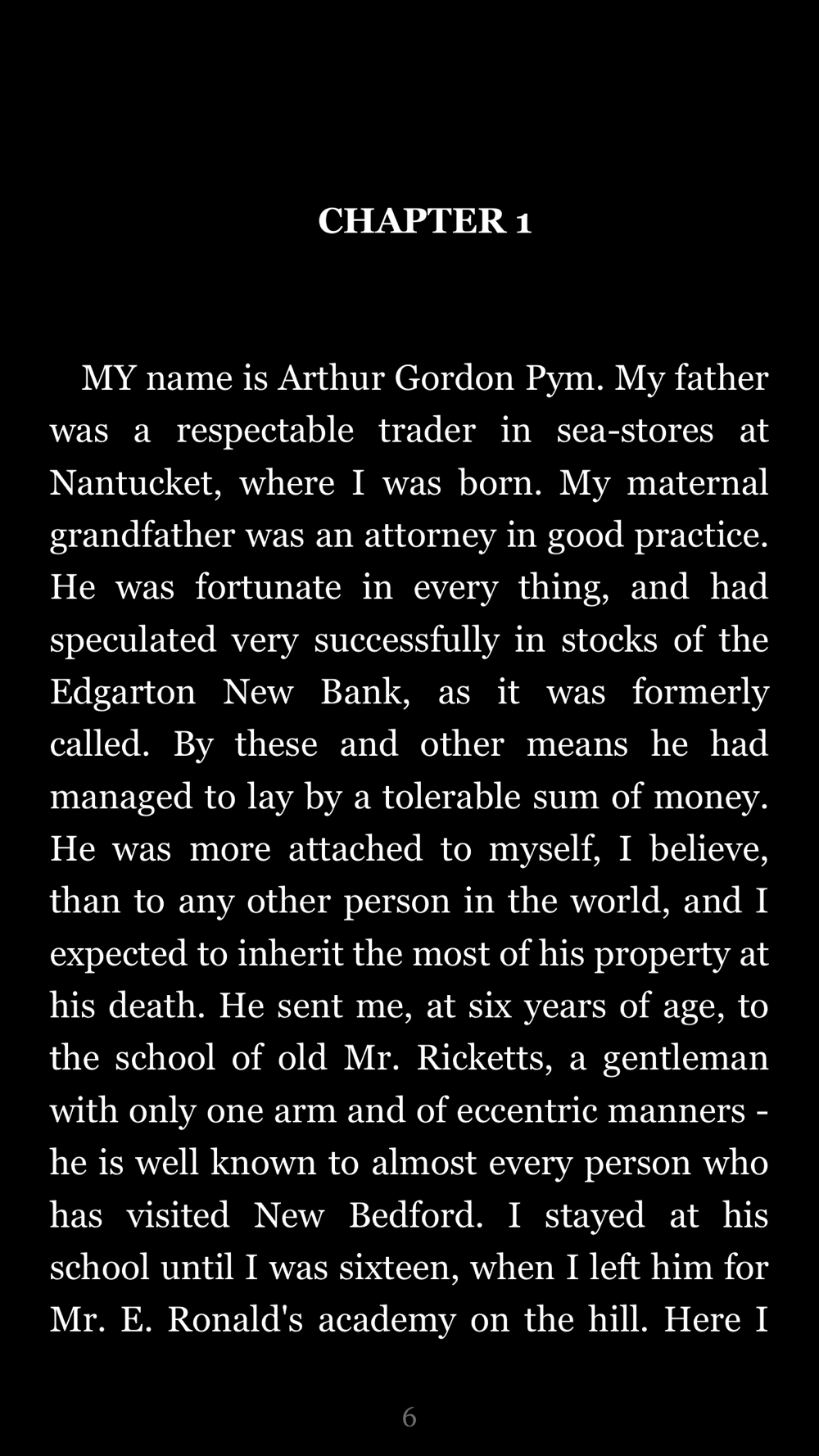 CHAPTER 1

MY name is Arthur Gordon Pym. My father was a respectable trader in sea-stores at Nantucket, where I was born. My maternal grandfather was an attorney in good practice. He was fortunate in every thing, and had speculated very successfully in stocks of the Edgarton New Bank, as it was formerly called. By these and other means he had managed to lay by a tolerable sum of money. He was more attached to myself, I believe, than to any other person in the world, and I expected to inherit the most of his property at his death. He sent me, at six years of age, to the school of old Mr. Ricketts, a gentleman with only one arm and of eccentric manners - he is well known to almost every person who has visited New Bedford. I stayed at his school until I was sixteen, when I left him for Mr. E. Ronald's academy on the hill. Here I

6